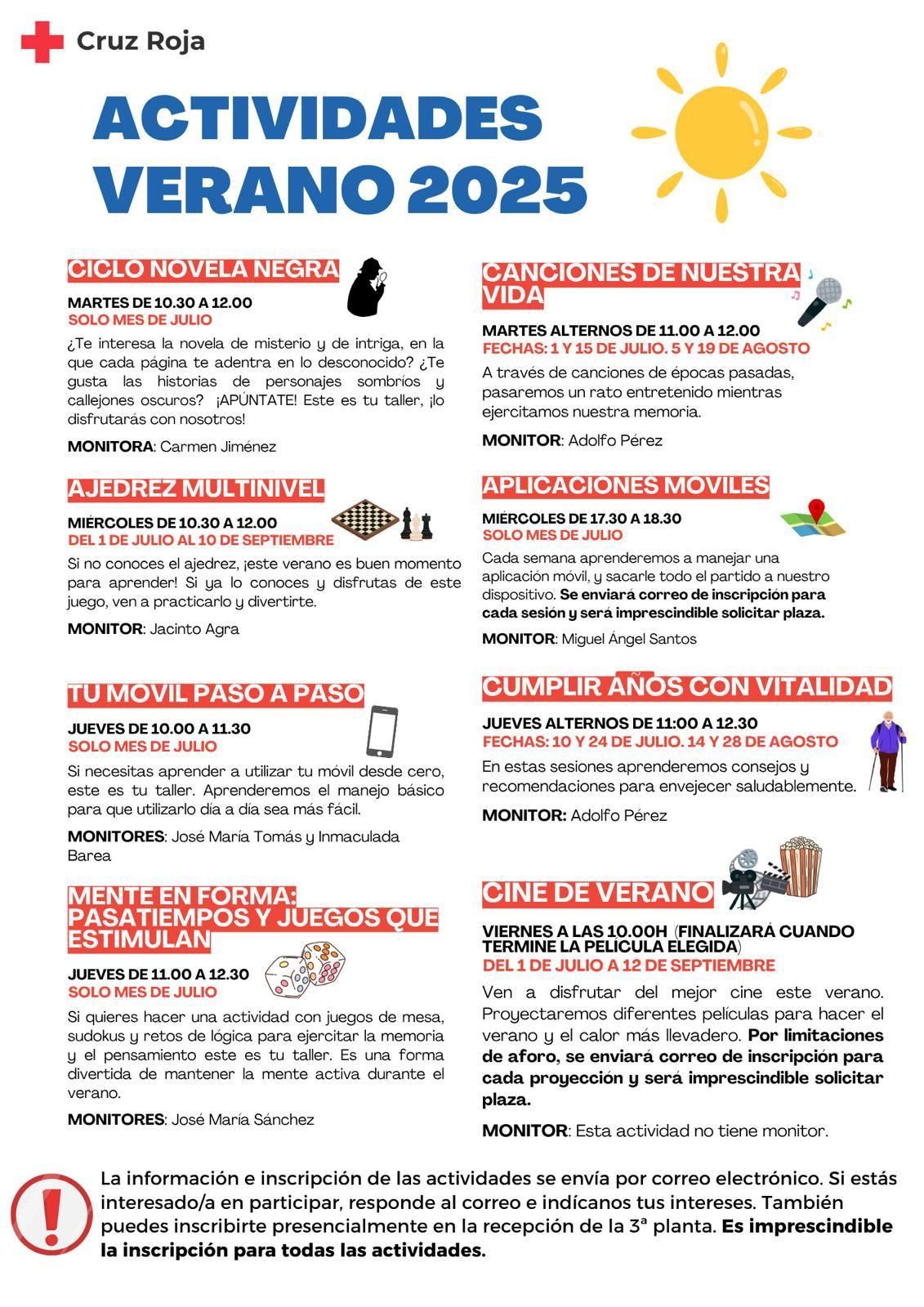 Cruz Roja

ACTIVIDADES VERANO 2025

CICLO NOVELA NEGRA

MARTES DE 10.30 A 12.00
SOLO MES DE JULIO

¿Te interesa la novela de misterio y de intriga, en la que cada página te adentra en lo desconocido? ¿Te gusta las historias de personajes sombríos y callejones oscuros? ¡APÚNTATE! Este es tu taller, ¡lo disfrutarás con nosotros!

MONITORA: Carmen Jiménez

AJEDREZ MULTINIVEL

MIÉRCOLES DE 10.30 A 12.00
DEL 1 DE JULIO AL 10 DE SEPTIEMBRE

Si no conoces el ajedrez, ¡este verano es buen momento para aprender! Si ya lo conoces y disfrutas de este juego, ven a practicarlo y divertirte.

MONITOR: Jacinto Agra

TU MOVIL PASO A PASO

JUEVES DE 10.00 A 11.30
SOLO MES DE JULIO

Si necesitas aprender a utilizar tu móvil desde cero, este es tu taller. Aprenderemos el manejo básico para que utilizarlo día a día sea más fácil.

MONITORES: José María Tomás y Inmaculada Barea

MENTE EN FORMA: PASATIEMPOS Y JUEGOS QUE ESTIMULAN

JUEVES DE 11.00 A 12.30
SOLO MES DE JULIO

Si quieres hacer una actividad con juegos de mesa, sudokus y retos de lógica para ejercitar la memoria y el pensamiento este es tu taller. Es una forma divertida de mantener la mente activa durante el verano.

MONITORES: José María Sánchez

CANCIONES DE NUESTRA VIDA

MARTES ALTERNOS DE 11.00 A 12.00
FECHAS: 1 Y 15 DE JULIO. 5 Y 19 DE AGOSTO

A través de canciones de épocas pasadas, pasaremos un rato entretenido mientras ejercitamos nuestra memoria.

MONITOR: Adolfo Pérez

APLICACIONES MOVILES

MIÉRCOLES DE 17.30 A 18.30
SOLO MES DE JULIO

Cada semana aprenderemos a manejar una aplicación móvil, y sacarle todo el partido a nuestro dispositivo. Se enviará correo de inscripción para cada sesión y será imprescindible solicitar plaza.

MONITOR: Miguel Ángel Santos

CUMPLIR AÑOS CON VITALIDAD

JUEVES ALTERNOS DE 11:00 A 12.30
FECHAS: 10 Y 24 DE JULIO. 14 Y 28 DE AGOSTO

En estas sesiones aprenderemos consejos y recomendaciones para envejecer saludablemente.

MONITOR: Adolfo Pérez

CINE DE VERANO

VIERNES A LAS 10.00H (FINALIZARÁ CUANDO TERMINE LA PELÍCULA ELEGIDA)
DEL 1 DE JULIO A 12 DE SEPTIEMBRE

Ven a disfrutar del mejor cine este verano. Proyectaremos diferentes películas para hacer el verano y el calor más llevadero. Por limitaciones de aforo, se enviará correo de inscripción para cada proyección y será imprescindible solicitar plaza.

MONITOR: Esta actividad no tiene monitor.

La información e inscripción de las actividades se envía por correo electrónico. Si estás interesado/a en participar, responde al correo e indícanos tus intereses. También puedes inscribirte presencialmente en la recepción de la 3ª planta. Es imprescindible la inscripción para todas las actividades.